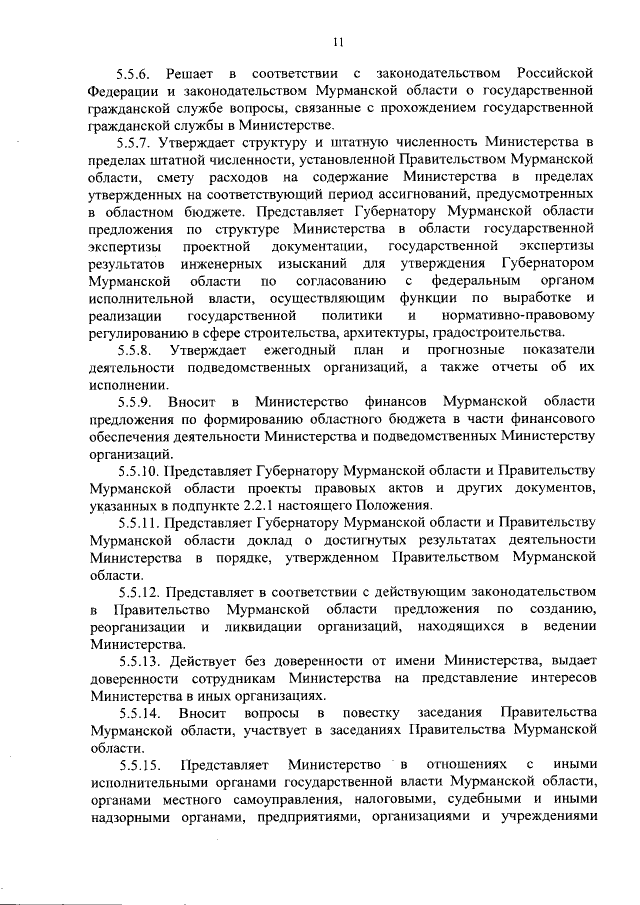 11

5.5.6. Решает в соответствии с законодательством Российской Федерации и законодательством Мурманской области о государственной гражданской службе вопросы, связанные с прохождением государственной гражданской службы в Министерстве.

5.5.7. Утверждает структуру и штатную численность Министерства в пределах штатной численности, установленной Правительством Мурманской области, смету расходов на содержание Министерства в пределах утвержденных на соответствующий период ассигнований, предусмотренных в областном бюджете. Представляет Губернатору Мурманской области предложения по структуре Министерства в области государственной экспертизы проектной документации, государственной экспертизы результатов инженерных изысканий для утверждения Губернатором Мурманской области по согласованию с федеральным органом исполнительной власти, осуществляющим функции по выработке и реализации государственной политики и нормативно-правовому регулированию в сфере строительства, архитектуры, градостроительства.

5.5.8. Утверждает ежегодный план и прогнозные показатели деятельности подведомственных организаций, а также отчеты об их исполнении.

5.5.9. Вносит в Министерство финансов Мурманской области предложения по формированию областного бюджета в части финансового обеспечения деятельности Министерства и подведомственных Министерству организаций.

5.5.10. Представляет Губернатору Мурманской области и Правительству Мурманской области проекты правовых актов и других документов, указанных в подпункте 2.2.1 настоящего Положения.

5.5.11. Представляет Губернатору Мурманской области и Правительству Мурманской области доклад о достигнутых результатах деятельности Министерства в порядке, утвержденном Правительством Мурманской области.

5.5.12. Представляет в соответствии с действующим законодательством в Правительство Мурманской области предложения по созданию, реорганизации и ликвидации организаций, находящихся в ведении Министерства.

5.5.13. Действует без доверенности от имени Министерства, выдает доверенности сотрудникам Министерства на представление интересов Министерства в иных организациях.

5.5.14. Вносит вопросы в повестку заседания Правительства Мурманской области, участвует в заседаниях Правительства Мурманской области.

5.5.15. Представляет Министерство в отношениях с иными исполнительными органами государственной власти Мурманской области, органами местного самоуправления, налоговыми, судебными и иными надзорными органами, предприятиями, организациями и учреждениями